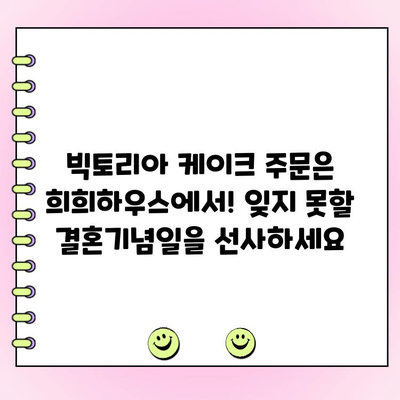 빅토리아 케이크 주문은 희희하우스에서! 잊지 못할 결혼기념일을 선사하세요